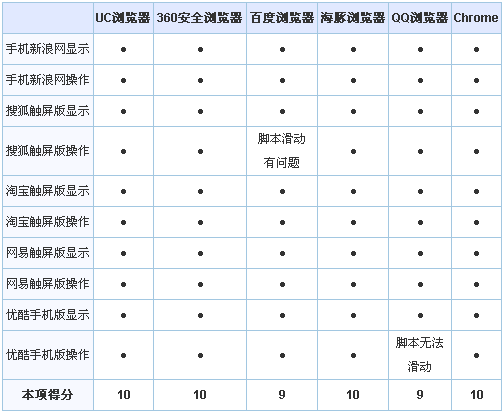 | | UC浏览器 | 360安全浏览器 | 百度浏览器 | 海豚浏览器 | QQ浏览器 | Chrome |
|---|---|---|---|---|---|---|
| 手机新浪网显示 | ● | ● | ● | ● | ● | ● |
| 手机新浪网操作 | ● | ● | ● | ● | ● | ● |
| 搜狐触屏版显示 | ● | ● | ● | ● | ● | ● |
| 搜狐触屏版操作 | ● | ● | 脚本滑动有问题 | ● | ● | ● |
| 淘宝触屏版显示 | ● | ● | ● | ● | ● | ● |
| 淘宝触屏版操作 | ● | ● | ● | ● | ● | ● |
| 网易触屏版显示 | ● | ● | ● | ● | ● | ● |
| 网易触屏版操作 | ● | ● | ● | ● | ● | ● |
| 优酷手机版显示 | ● | ● | ● | ● | ● | ● |
| 优酷手机版操作 | ● | ● | ● | ● | 脚本无法滑动 | ● |
| 本项得分 | 10 | 10 | 9 | 10 | 9 | 10 |